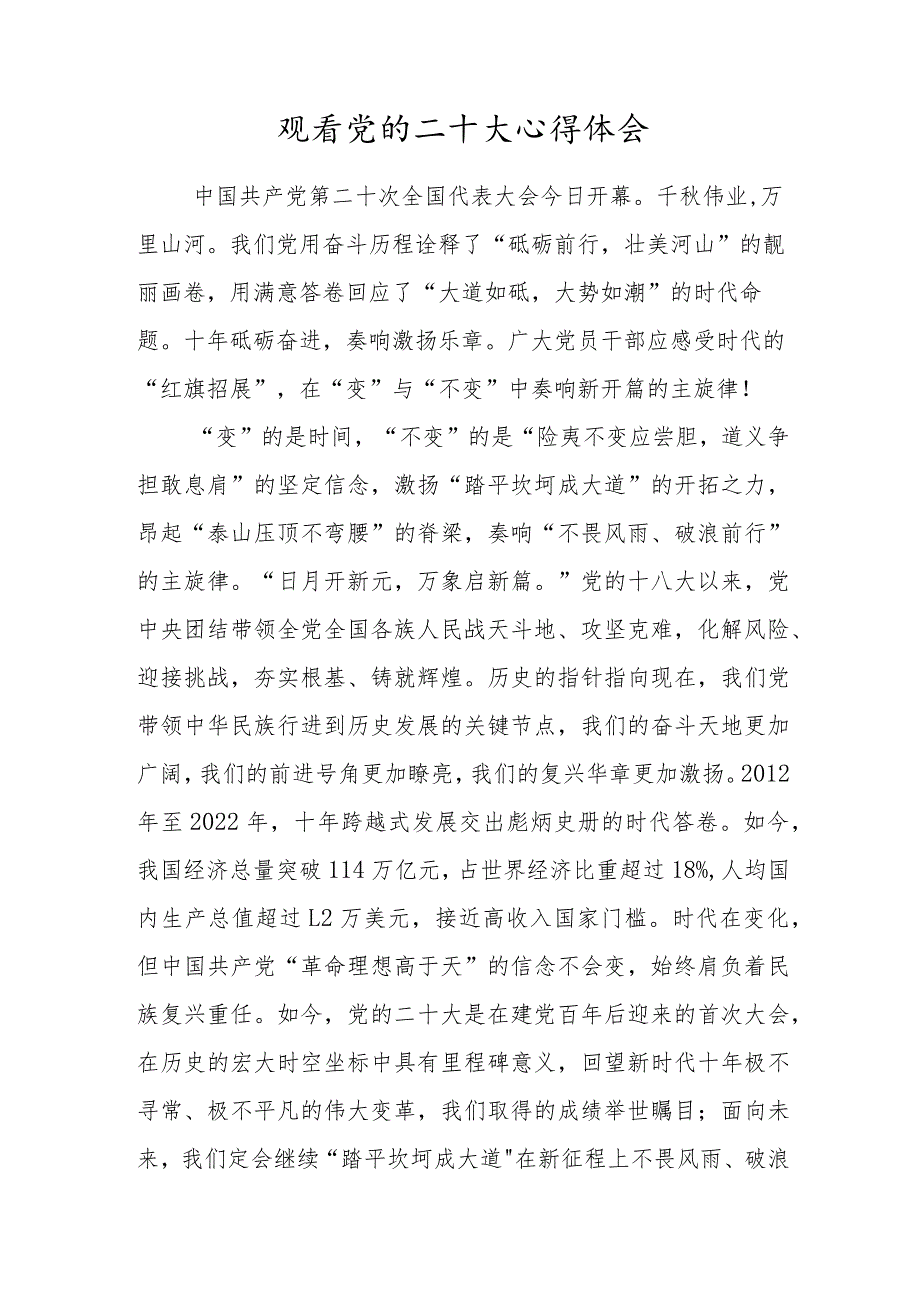 观看党的二十大心得体会

中国共产党第二十次全国代表大会今日开幕。千秋伟业,万里山河。我们党用奋斗历程诠释了“砥砺前行，壮美河山”的靓丽画卷，用满意答卷回应了“大道如砥，大势如潮”的时代命题。十年砥砺奋进，奏响激扬乐章。广大党员干部应感受时代的“红旗招展”，在“变”与“不变”中奏响新开篇的主旋律！

“变”的是时间，“不变”的是“险夷不变应尝胆，道义争担敢息肩”的坚定信念，激扬“踏平坎坷成大道”的开拓之力，昂起“泰山压顶不弯腰”的脊梁，奏响“不畏风雨、破浪前行”的主旋律。“日月开新元，万象启新篇。”党的十八大以来，党中央团结带领全党全国各族人民战天斗地、攻坚克难，化解风险、迎接挑战，夯实根基、铸就辉煌。历史的指针指向现在，我们党带领中华民族行进到历史发展的关键节点，我们的奋斗天地更加广阔，我们的前进号角更加嘹亮，我们的复兴华章更加激扬。2012年至2022年，十年跨越式发展交出彪炳史册的时代答卷。如今，我国经济总量突破114万亿元，占世界经济比重超过18%,人均国内生产总值超过L2万美元，接近高收入国家门槛。时代在变化，但中国共产党“革命理想高于天”的信念不会变，始终肩负着民族复兴重任。如今，党的二十大是在建党百年后迎来的首次大会，在历史的宏大时空坐标中具有里程碑意义，回望新时代十年极不寻常、极不平凡的伟大变革，我们取得的成绩举世瞩目；面向未来，我们定会继续“踏平坎坷成大道"在新征程上不畏风雨、破浪